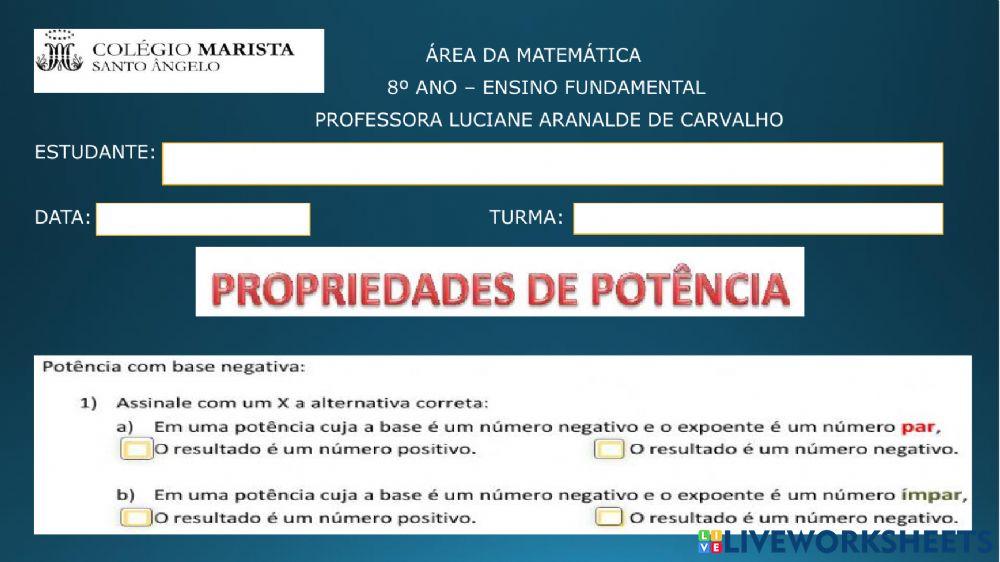 COLÉGIO MARISTA
SANTO ÂNGELO

ÁREA DA MATEMÁTICA
8º ANO – ENSINO FUNDAMENTAL
PROFESSORA LUCIANE ARANALDE DE CARVALHO

ESTUDANTE:

DATA:

TURMA:

PROPRIEDADES DE POTÊNCIA

Potência com base negativa:

1) Assinale com um X a alternativa correta:

a) Em uma potência cuja a base é um número negativo e o expoente é um número par,
O resultado é um número positivo.
O resultado é um número negativo.

b) Em uma potência cuja a base é um número negativo e o expoente é um número ímpar,
O resultado é um número positivo.
O resultado é um número negativo.

LIVEWORKSHEETS